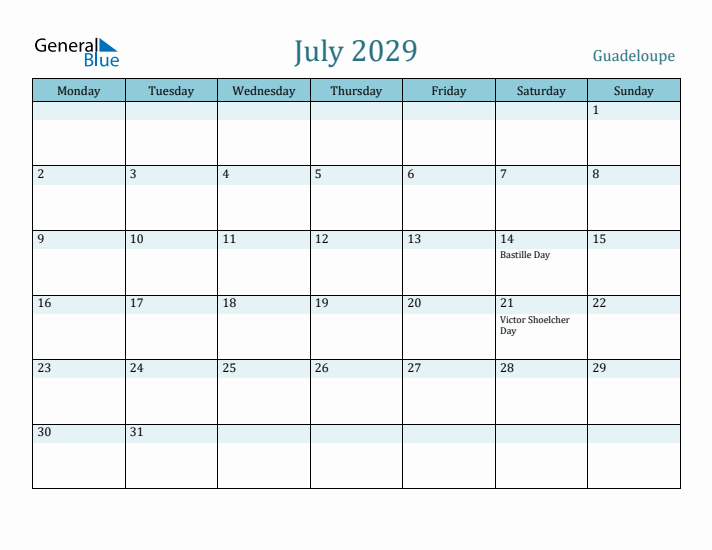 General Blue

July 2029

Guadeloupe

| Monday | Tuesday | Wednesday | Thursday | Friday | Saturday | Sunday |
|---|---|---|---|---|---|---|
| | | | | | | 1 |
| 2 | 3 | 4 | 5 | 6 | 7 | 8 |
| 9 | 10 | 11 | 12 | 13 | 14 Bastille Day | 15 |
| 16 | 17 | 18 | 19 | 20 | 21 Victor Shoelcher Day | 22 |
| 23 | 24 | 25 | 26 | 27 | 28 | 29 |
| 30 | 31 | | | | | |